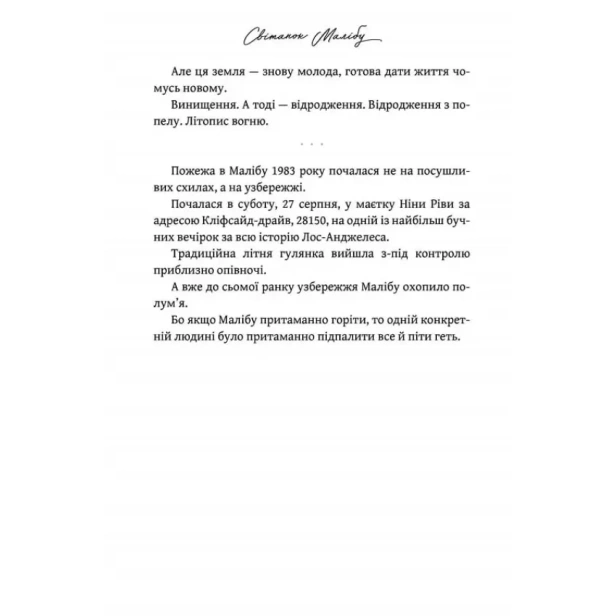 Світанок Малібу

Але ця земля — знову молода, готова дати життя чомусь новому.

Винищення. А тоді — відродження. Відродження з попелу. Літопис вогню.

. . .

Пожежа в Малібу 1983 року почалася не на посушливих схилах, а на узбережжі.

Почалася в суботу, 27 серпня, у маєтку Ніни Ріви за адресою Кліфсайд-драйв, 28150, на одній із найбільш бучних вечірок за всю історію Лос-Анджелеса.

Традиційна літня гулянка вийшла з-під контролю приблизно опівночі.

А вже до сьомої ранку узбережжя Малібу охопило полум'я.

Бо якщо Малібу притаманно горіти, то одній конкретній людині було притаманно підпалити все й піти геть.